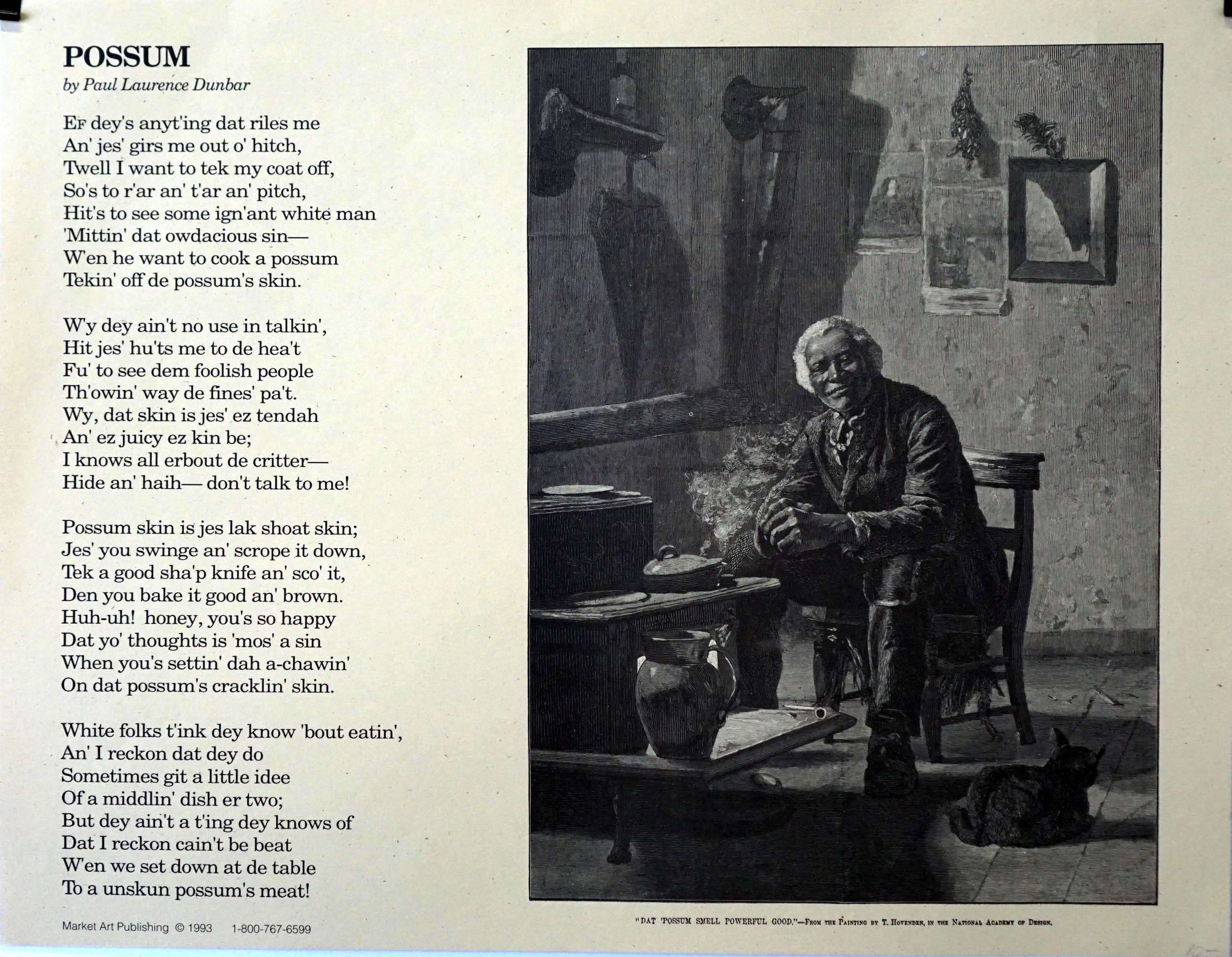 POSSUM
by Paul Laurence Dunbar

EF dey's anyt'ing dat riles me
An' jes' girs me out o' hitch,
Twell I want to tek my coat off,
So's to r'ar an' t'ar an' pitch,
Hit's to see some ign'ant white man
'Mittin' dat owdacious sin—
W'en he want to cook a possum
Tekin' off de possum's skin.

W'y dey ain't no use in talkin',
Hit jes' hu'ts me to de hea't
Fu' to see dem foolish people
Th'owin' way de fines' pa't.
Wy, dat skin is jes' ez tendah
An' ez juicy ez kin be;
I knows all erbout de critter—
Hide an' haih— don't talk to me!

Possum skin is jes lak shoat skin;
Jes' you swinge an' scrope it down,
Tek a good sha'p knife an' sco' it,
Den you bake it good an' brown.
Huh-uh! honey, you's so happy
Dat yo' thoughts is 'mos' a sin
When you's settin' dah a-chawin'
On dat possum's cracklin' skin.

White folks t'ink dey know 'bout eatin',
An' I reckon dat dey do
Sometimes git a little idee
Of a middlin' dish er two;
But dey ain't a t'ing dey knows of
Dat I reckon cain't be beat
W'en we set down at de table
To a unskun possum's meat!

Market Art Publishing © 1993 1-800-767-6599

"DAT 'POSSUM SMELL POWERFUL GOOD."—FROM THE PAINTING BY T. HOVENDEN, IN THE NATIONAL ACADEMY OF DESIGN.